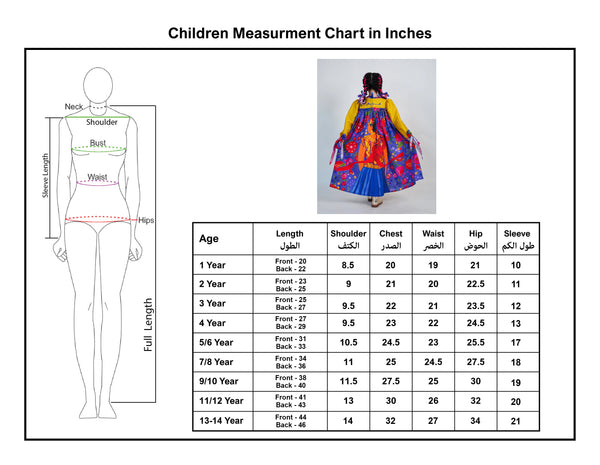 Children Measurment Chart in Inches

Neck
Shoulder
Bust
Waist
Hips
Sleeve Length
Full Length

| Age | Length الطول | Shoulder الكتف | Chest الصدر | Waist الخصر | Hip الحوض | Sleeve طول الكم |
|---|---|---|---|---|---|---|
| 1 Year | Front - 20 Back - 22 | 8.5 | 20 | 19 | 21 | 10 |
| 2 Year | Front - 23 Back - 25 | 9 | 21 | 20 | 22.5 | 11 |
| 3 Year | Front - 25 Back - 27 | 9.5 | 22 | 21 | 23.5 | 12 |
| 4 Year | Front - 27 Back - 29 | 9.5 | 23 | 22 | 24.5 | 13 |
| 5/6 Year | Front - 31 Back - 33 | 10.5 | 24.5 | 23 | 25.5 | 17 |
| 7/8 Year | Front - 34 Back - 36 | 11 | 25 | 24.5 | 27.5 | 18 |
| 9/10 Year | Front - 38 Back - 40 | 11.5 | 27.5 | 25 | 30 | 19 |
| 11/12 Year | Front - 41 Back - 43 | 13 | 30 | 26 | 32 | 20 |
| 13-14 Year | Front - 44 Back - 46 | 14 | 32 | 27 | 34 | 21 |